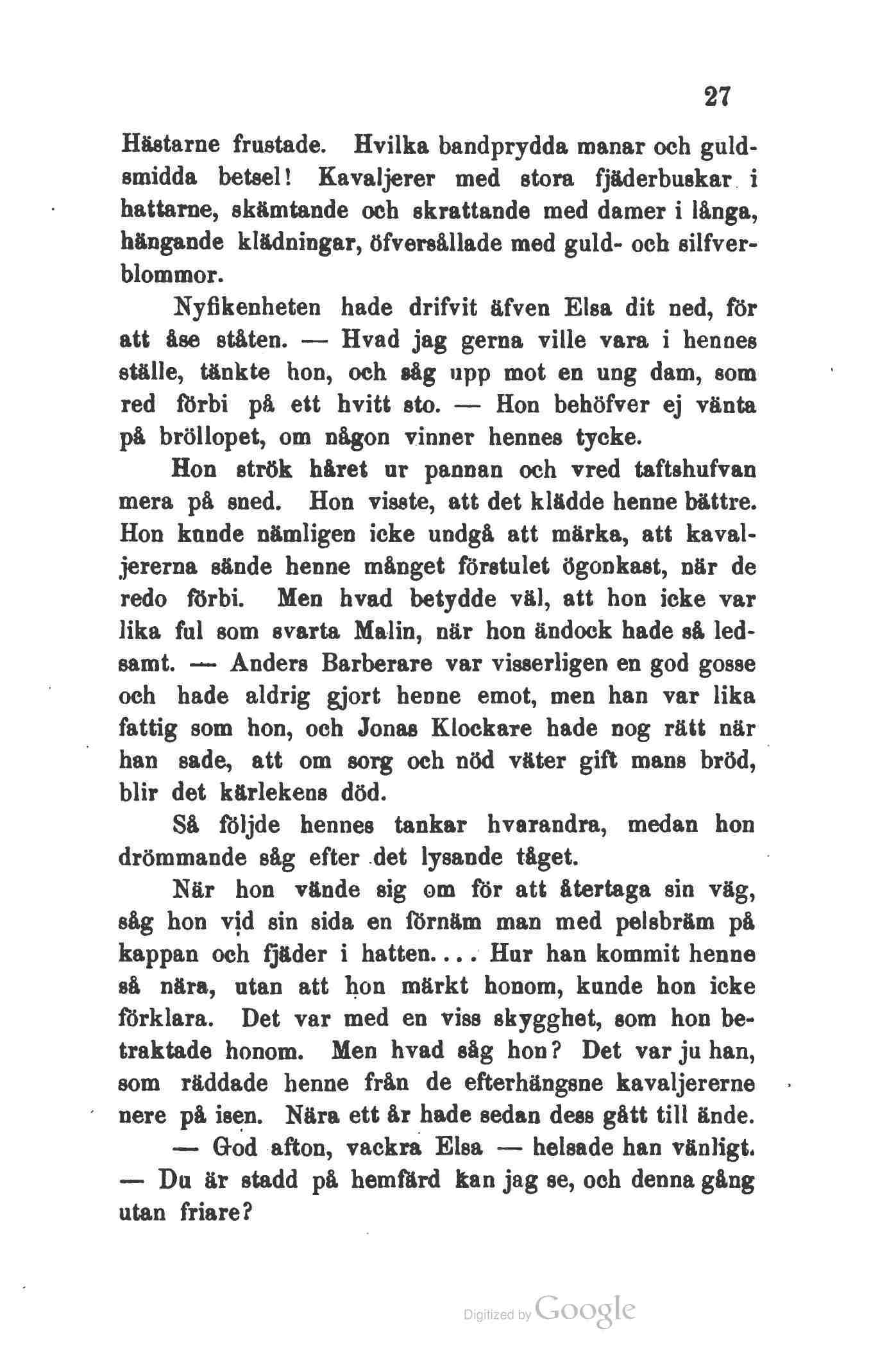 27

Hästarne frustade. Hvilka bandprydda manar och guldsmidda betsel! Kavaljerer med stora fjäderbuskar i hattarne, skämtande och skrattande med damer i långa, hängande klädningar, öfversållade med guld- och silfverblommor.

Nyfikenheten hade drifvit äfven Elsa dit ned, för att åse ståten. — Hvad jag gerna ville vara i hennes ställe, tänkte hon, och såg upp mot en ung dam, som red förbi på ett hvitt sto. — Hon behöfver ej vänta på bröllopet, om någon vinner hennes tycke.

Hon strök håret ur pannan och vred taftshufvan mera på sned. Hon visste, att det klädde henne bättre. Hon kunde nämligen icke undgå att märka, att kavaljererna sände henne månget förstulet ögonkast, när de redo förbi. Men hvad betydde väl, att hon icke var lika ful som svarta Malin, när hon ändock hade så ledsamt. — Anders Barberare var visserligen en god gosse och hade aldrig gjort henne emot, men han var lika fattig som hon, och Jonas Klockare hade nog rätt när han sade, att om sorg och nöd väter gift mans bröd, blir det kärlekens död.

Så följde hennes tankar hvarandra, medan hon drömmande såg efter det lysande tåget.

När hon vände sig om för att återtaga sin väg, såg hon vid sin sida en förnäm man med pelsbräm på kappan och fjäder i hatten.... Hur han kommit henne så nära, utan att hon märkt honom, kunde hon icke förklara. Det var med en viss skygghet, som hon betraktade honom. Men hvad såg hon? Det var ju han, som räddade henne från de efterhängsne kavaljererne nere på isen. Nära ett år hade sedan dess gått till ände.

— God afton, vackra Elsa — helsade han vänligt. — Du är stadd på hemfärd kan jag se, och denna gång utan friare?

Digitized by Google